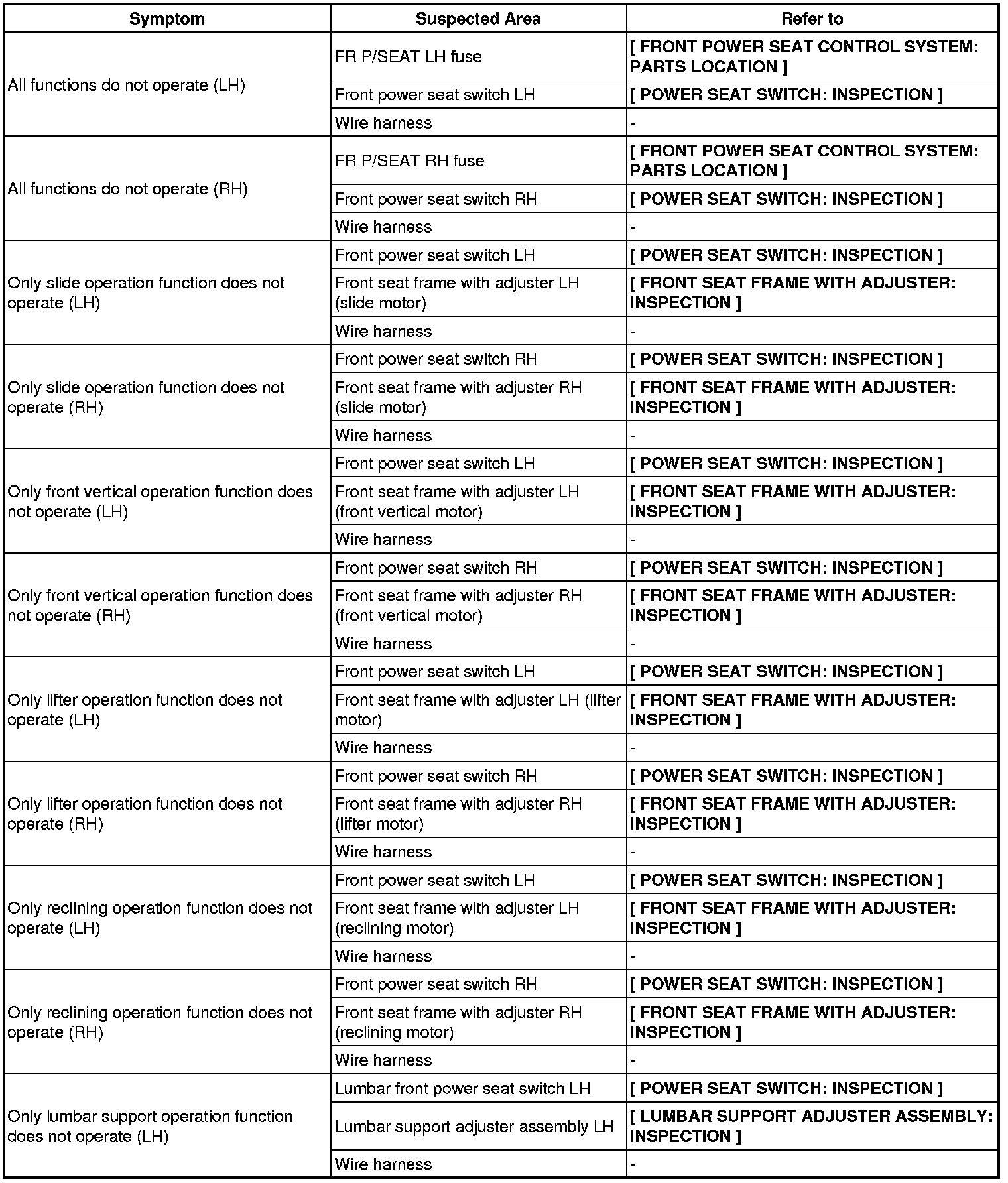 | Symptom | Suspected Area | Refer to |
|---|---|---|
| All functions do not operate (LH) | FR P/SEAT LH fuse | [ FRONT POWER SEAT CONTROL SYSTEM: PARTS LOCATION ] |
| | Front power seat switch LH | [ POWER SEAT SWITCH: INSPECTION ] |
| | Wire harness | - |
| All functions do not operate (RH) | FR P/SEAT RH fuse | [ FRONT POWER SEAT CONTROL SYSTEM: PARTS LOCATION ] |
| | Front power seat switch RH | [ POWER SEAT SWITCH: INSPECTION ] |
| | Wire harness | - |
| Only slide operation function does not operate (LH) | Front power seat switch LH | [ POWER SEAT SWITCH: INSPECTION ] |
| | Front seat frame with adjuster LH (slide motor) | [ FRONT SEAT FRAME WITH ADJUSTER: INSPECTION ] |
| | Wire harness | - |
| Only slide operation function does not operate (RH) | Front power seat switch RH | [ POWER SEAT SWITCH: INSPECTION ] |
| | Front seat frame with adjuster RH (slide motor) | [ FRONT SEAT FRAME WITH ADJUSTER: INSPECTION ] |
| | Wire harness | - |
| Only front vertical operation function does not operate (LH) | Front power seat switch LH | [ POWER SEAT SWITCH: INSPECTION ] |
| | Front seat frame with adjuster LH (front vertical motor) | [ FRONT SEAT FRAME WITH ADJUSTER: INSPECTION ] |
| | Wire harness | - |
| Only front vertical operation function does not operate (RH) | Front power seat switch RH | [ POWER SEAT SWITCH: INSPECTION ] |
| | Front seat frame with adjuster RH (front vertical motor) | [ FRONT SEAT FRAME WITH ADJUSTER: INSPECTION ] |
| | Wire harness | - |
| Only lifter operation function does not operate (LH) | Front power seat switch LH | [ POWER SEAT SWITCH: INSPECTION ] |
| | Front seat frame with adjuster LH (lifter motor) | [ FRONT SEAT FRAME WITH ADJUSTER: INSPECTION ] |
| | Wire harness | - |
| Only lifter operation function does not operate (RH) | Front power seat switch RH | [ POWER SEAT SWITCH: INSPECTION ] |
| | Front seat frame with adjuster RH (lifter motor) | [ FRONT SEAT FRAME WITH ADJUSTER: INSPECTION ] |
| | Wire harness | - |
| Only reclining operation function does not operate (LH) | Front power seat switch LH | [ POWER SEAT SWITCH: INSPECTION ] |
| | Front seat frame with adjuster LH (reclining motor) | [ FRONT SEAT FRAME WITH ADJUSTER: INSPECTION ] |
| | Wire harness | - |
| Only reclining operation function does not operate (RH) | Front power seat switch RH | [ POWER SEAT SWITCH: INSPECTION ] |
| | Front seat frame with adjuster RH (reclining motor) | [ FRONT SEAT FRAME WITH ADJUSTER: INSPECTION ] |
| | Wire harness | - |
| Only lumbar support operation function does not operate (LH) | Lumbar front power seat switch LH | [ POWER SEAT SWITCH: INSPECTION ] |
| | Lumbar support adjuster assembly LH | [ LUMBAR SUPPORT ADJUSTER ASSEMBLY: INSPECTION ] |
| | Wire harness | - |